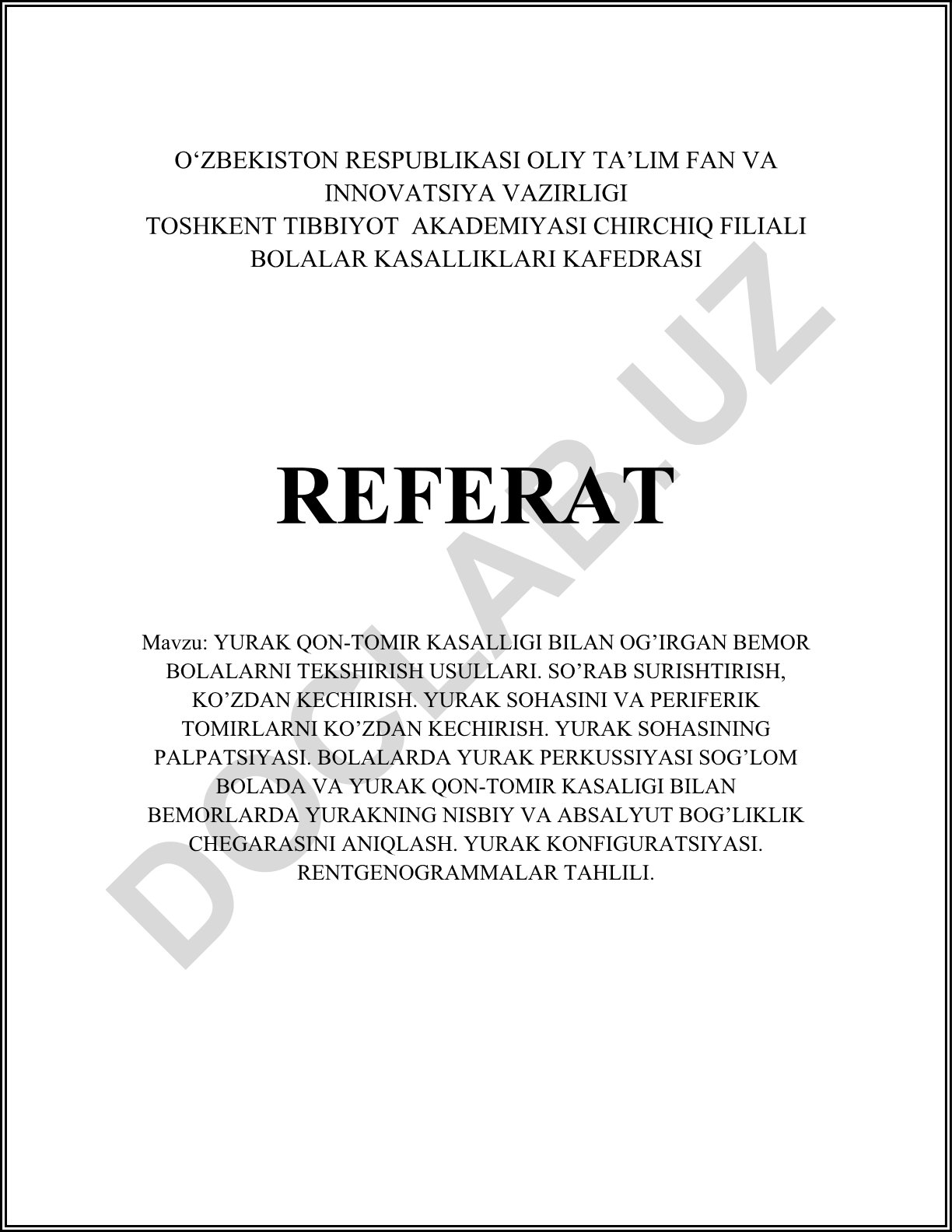 O‘ZBEKISTON RESPUBLIKASI OLIY TA’LIM FAN VA INNOVATSIYA VAZIRLIGI
TOSHKENT TIBBIYOT AKADEMIYASI CHIRCHIQ FILIALI
BOLALAR KASALLIKLARI KAFEDRASI

REFERAT

Mavzu: YURAK QON-TOMIR KASALLIGI BILAN OG’IRGAN BEMOR BOLALARNI TEKSHIRISH USULLARI. SO’RAB SURISHTIRISH, KO’ZDAN KECHIRISH. YURAK SOHASINI VA PERIFERIK TOMIRLARNI KO’ZDAN KECHIRISH. YURAK SOHASINING PALPATSIYASI. BOLALARDA YURAK PERKUSSIYASI SOG’LOM BOLADA VA YURAK QON-TOMIR KASALIGI BILAN BEMORLARDA YURAKNING NISBIY VA ABSALYUT BOG’LIKLIK CHEGARASINI ANIQLASH. YURAK KONFIGURATSIYASI. RENTGENOGRAMMALAR TAHLILI.

DOCLAB.UZ